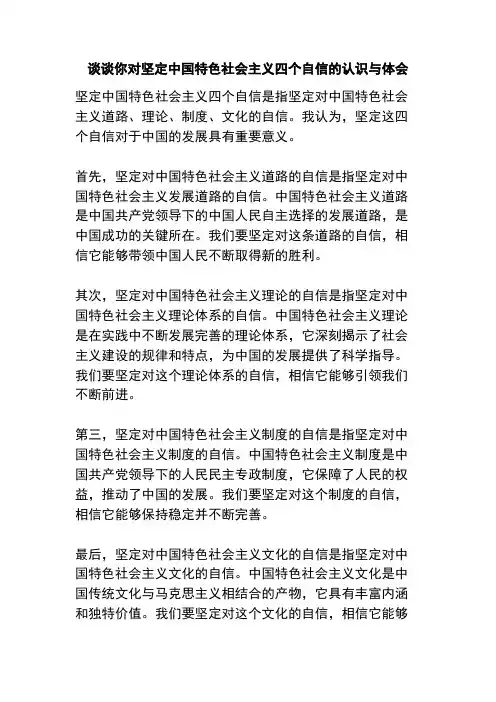 谈谈你对坚定中国特色社会主义四个自信的认识与体会

坚定中国特色社会主义四个自信是指坚定对中国特色社会主义道路、理论、制度、文化的自信。我认为，坚定这四个自信对于中国的发展具有重要意义。

首先，坚定对中国特色社会主义道路的自信是指坚定对中国特色社会主义发展道路的自信。中国特色社会主义道路是中国共产党领导下的中国人民自主选择的发展道路，是中国成功的关键所在。我们要坚定对这条道路的自信，相信它能够带领中国人民不断取得新的胜利。

其次，坚定对中国特色社会主义理论的自信是指坚定对中国特色社会主义理论体系的自信。中国特色社会主义理论是在实践中不断发展完善的理论体系，它深刻揭示了社会主义建设的规律和特点，为中国的发展提供了科学指导。我们要坚定对这个理论体系的自信，相信它能够引领我们不断前进。

第三，坚定对中国特色社会主义制度的自信是指坚定对中国特色社会主义制度的自信。中国特色社会主义制度是中国共产党领导下的人民民主专政制度，它保障了人民的权益，推动了中国的发展。我们要坚定对这个制度的自信，相信它能够保持稳定并不断完善。

最后，坚定对中国特色社会主义文化的自信是指坚定对中国特色社会主义文化的自信。中国特色社会主义文化是中国传统文化与马克思主义相结合的产物，它具有丰富内涵和独特价值。我们要坚定对这个文化的自信，相信它能够